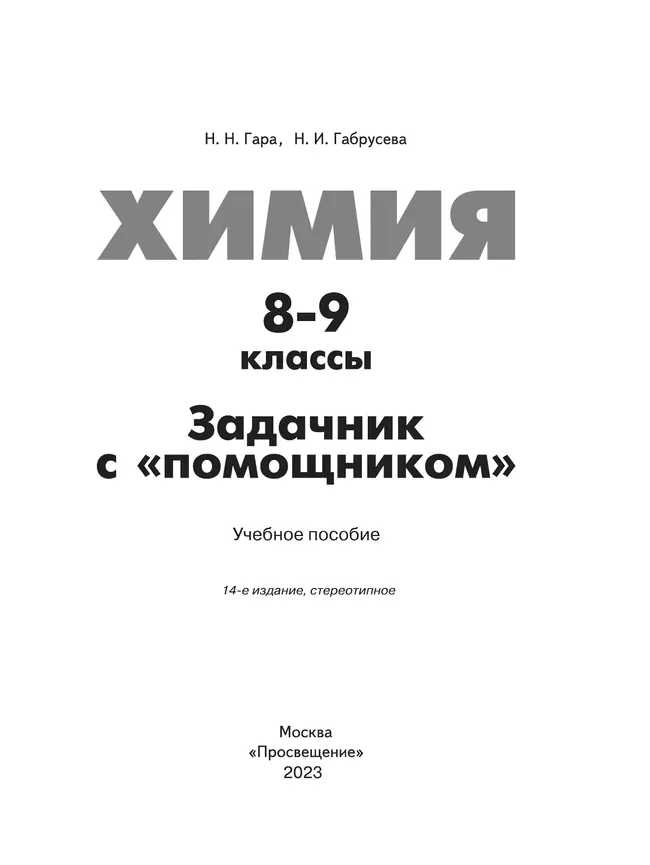 Н. Н. Гара, Н. И. Габрусева

ХИМИЯ

8-9
классы

Задачник
с «помощником»

Учебное пособие

14-е издание, стереотипное

Москва
«Просвещение»
2023